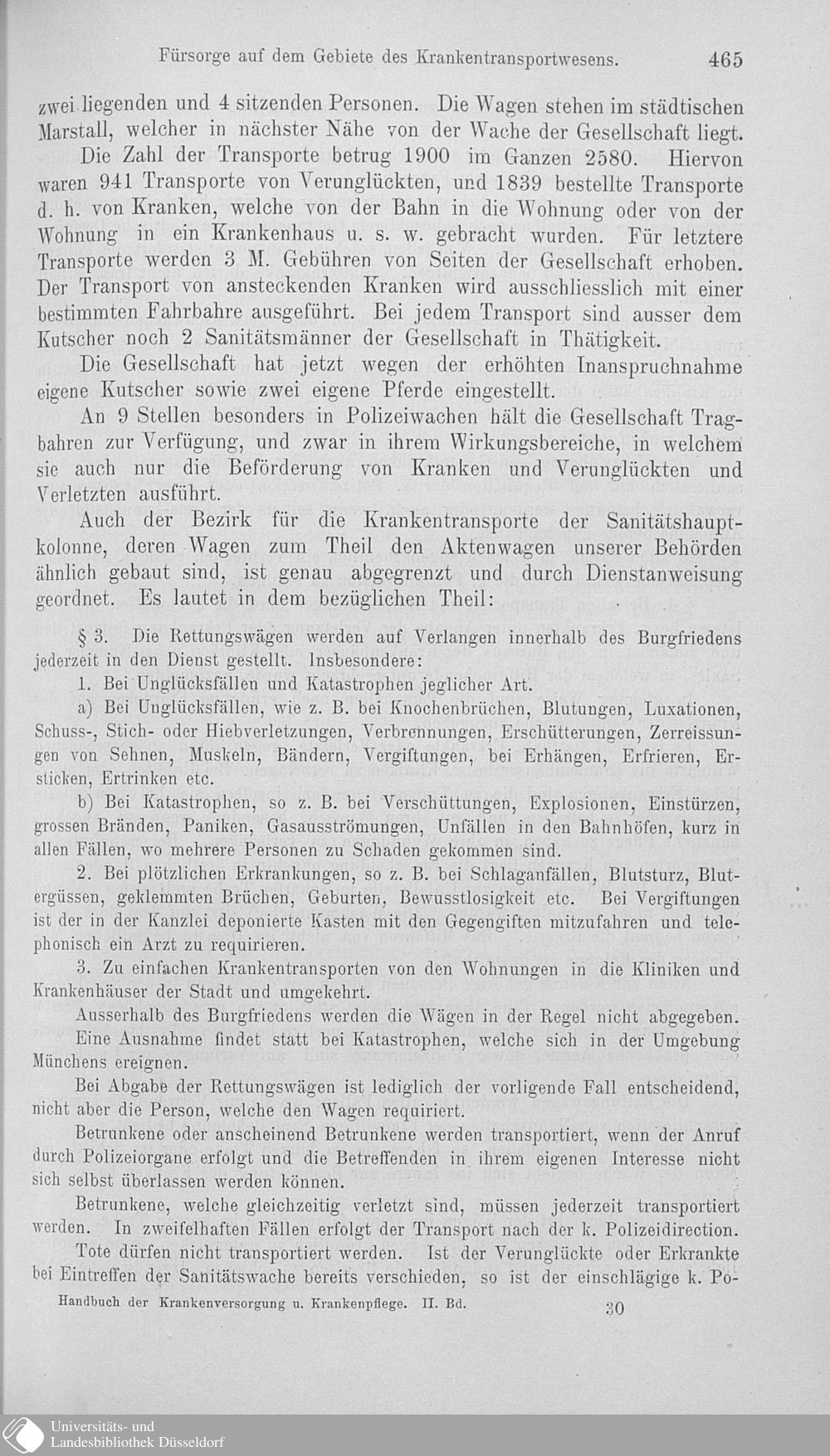 Fürsorge auf dem Gebiete des Krankentransportwesens. 465

zwei liegenden und 4 sitzenden Personen. Die Wagen stehen im städtischen Marstall, welcher in nächster Nähe von der Wache der Gesellschaft liegt.

Die Zahl der Transporte betrug 1900 im Ganzen 2580. Hiervon waren 941 Transporte von Verunglückten, und 1839 bestellte Transporte d. h. von Kranken, welche von der Bahn in die Wohnung oder von der Wohnung in ein Krankenhaus u. s. w. gebracht wurden. Für letztere Transporte werden 3 M. Gebühren von Seiten der Gesellschaft erhoben. Der Transport von ansteckenden Kranken wird ausschliesslich mit einer bestimmten Fahrbahre ausgeführt. Bei jedem Transport sind ausser dem Kutscher noch 2 Sanitätsmänner der Gesellschaft in Thätigkeit.

Die Gesellschaft hat jetzt wegen der erhöhten Inanspruchnahme eigene Kutscher sowie zwei eigene Pferde eingestellt.

An 9 Stellen besonders in Polizeiwachen hält die Gesellschaft Tragbahren zur Verfügung, und zwar in ihrem Wirkungsbereiche, in welchem sie auch nur die Beförderung von Kranken und Verunglückten und Verletzten ausführt.

Auch der Bezirk für die Krankentransporte der Sanitätshauptkolonne, deren Wagen zum Theil den Aktenwagen unserer Behörden ähnlich gebaut sind, ist genau abgegrenzt und durch Dienstanweisung geordnet. Es lautet in dem bezüglichen Theil:

§ 3. Die Rettungswägen werden auf Verlangen innerhalb des Burgfriedens jederzeit in den Dienst gestellt. Insbesondere:

1. Bei Unglücksfällen und Katastrophen jeglicher Art.

a) Bei Unglücksfällen, wie z. B. bei Knochenbrüchen, Blutungen, Luxationen, Schuss-, Stich- oder Hiebverletzungen, Verbrennungen, Erschütterungen, Zerreissungen von Sehnen, Muskeln, Bändern, Vergiftungen, bei Erhängen, Erfrieren, Ersticken, Ertrinken etc.

b) Bei Katastrophen, so z. B. bei Verschüttungen, Explosionen, Einstürzen, grossen Bränden, Paniken, Gasausströmungen, Unfällen in den Bahnhöfen, kurz in allen Fällen, wo mehrere Personen zu Schaden gekommen sind.

2. Bei plötzlichen Erkrankungen, so z. B. bei Schlaganfällen, Blutsturz, Blutergüssen, geklemmten Brüchen, Geburten, Bewusstlosigkeit etc. Bei Vergiftungen ist der in der Kanzlei deponierte Kasten mit den Gegengiften mitzufahren und telephonisch ein Arzt zu requirieren.

3. Zu einfachen Krankentransporten von den Wohnungen in die Kliniken und Krankenhäuser der Stadt und umgekehrt.

Ausserhalb des Burgfriedens werden die Wägen in der Regel nicht abgegeben.

Eine Ausnahme findet statt bei Katastrophen, welche sich in der Umgebung Münchens ereignen.

Bei Abgabe der Rettungswägen ist lediglich der vorligende Fall entscheidend, nicht aber die Person, welche den Wagen requiriert.

Betrunkene oder anscheinend Betrunkene werden transportiert, wenn der Anruf durch Polizeiorgane erfolgt und die Betreffenden in ihrem eigenen Interesse nicht sich selbst überlassen werden können.

Betrunkene, welche gleichzeitig verletzt sind, müssen jederzeit transportiert werden. In zweifelhaften Fällen erfolgt der Transport nach der k. Polizeidirection.

Tote dürfen nicht transportiert werden. Ist der Verunglückte oder Erkrankte bei Eintreffen der Sanitätswache bereits verschieden, so ist der einschlägige k. Po-

Handbuch der Krankenversorgung u. Krankenpflege. II. Bd. 30

Universitäts- und
Landesbibliothek Düsseldorf